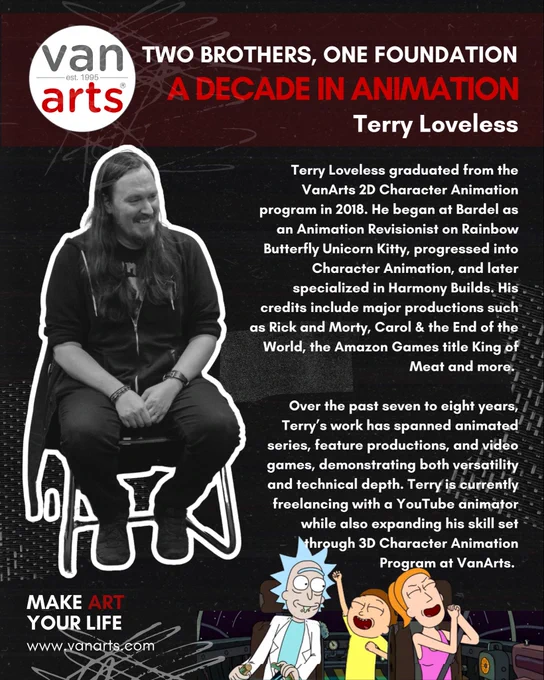 van
est. 1995
arts

TWO BROTHERS, ONE FOUNDATION
A DECADE IN ANIMATION
Terry Loveless

Terry Loveless graduated from the VanArts 2D Character Animation program in 2018. He began at Bardel as an Animation Revisionist on Rainbow Butterfly Unicorn Kitty, progressed into Character Animation, and later specialized in Harmony Builds. His credits include major productions such as Rick and Morty, Carol & the End of the World, the Amazon Games title King of Meat and more.

Over the past seven to eight years, Terry's work has spanned animated series, feature productions, and video games, demonstrating both versatility and technical depth. Terry is currently freelancing with a YouTube animator while also expanding his skill set through 3D Character Animation Program at VanArts.

MAKE ART
YOUR LIFE
www.vanarts.com